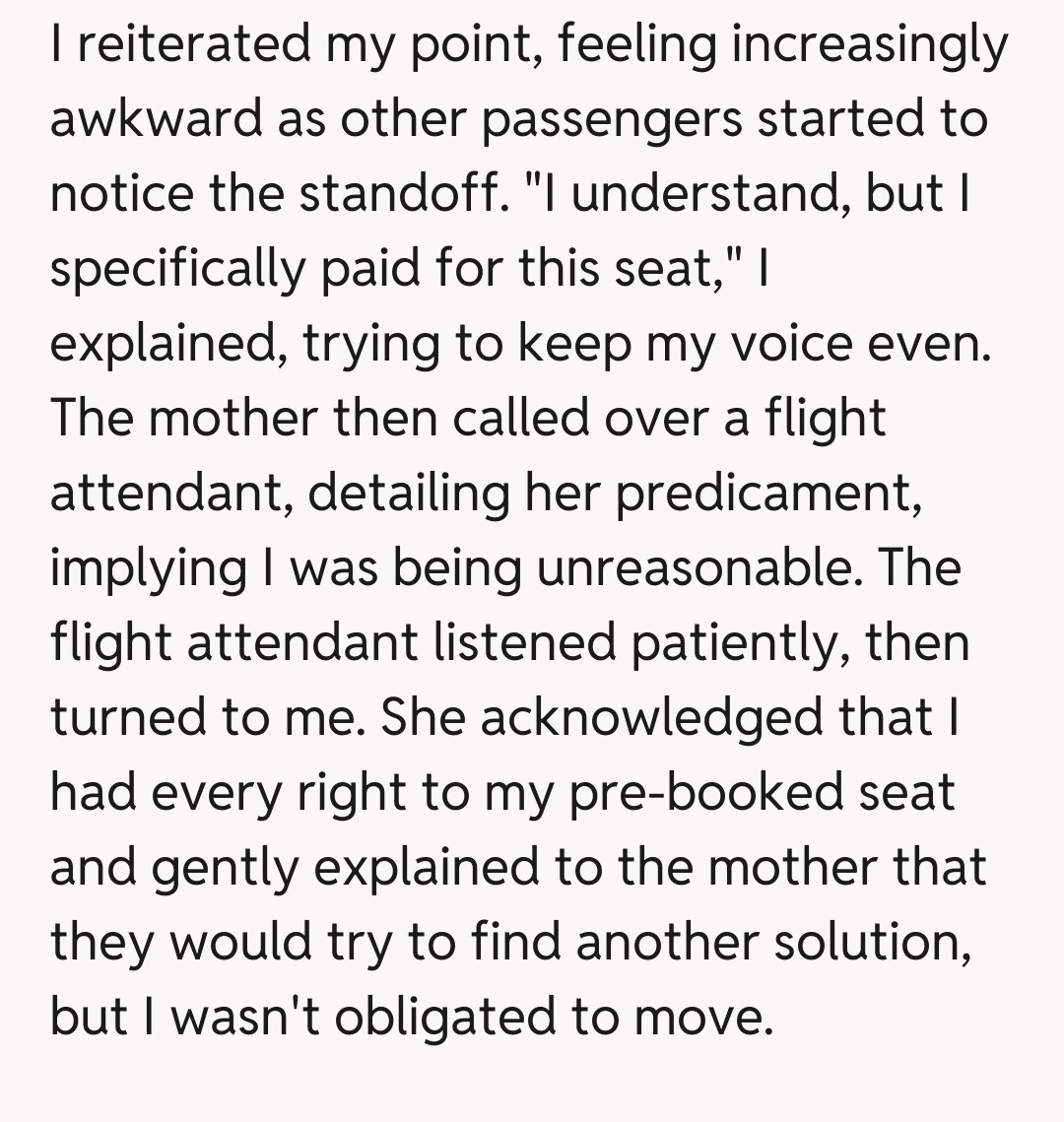 I reiterated my point, feeling increasingly awkward as other passengers started to notice the standoff. "I understand, but I specifically paid for this seat," I explained, trying to keep my voice even. The mother then called over a flight attendant, detailing her predicament, implying I was being unreasonable. The flight attendant listened patiently, then turned to me. She acknowledged that I had every right to my pre-booked seat and gently explained to the mother that they would try to find another solution, but I wasn't obligated to move.